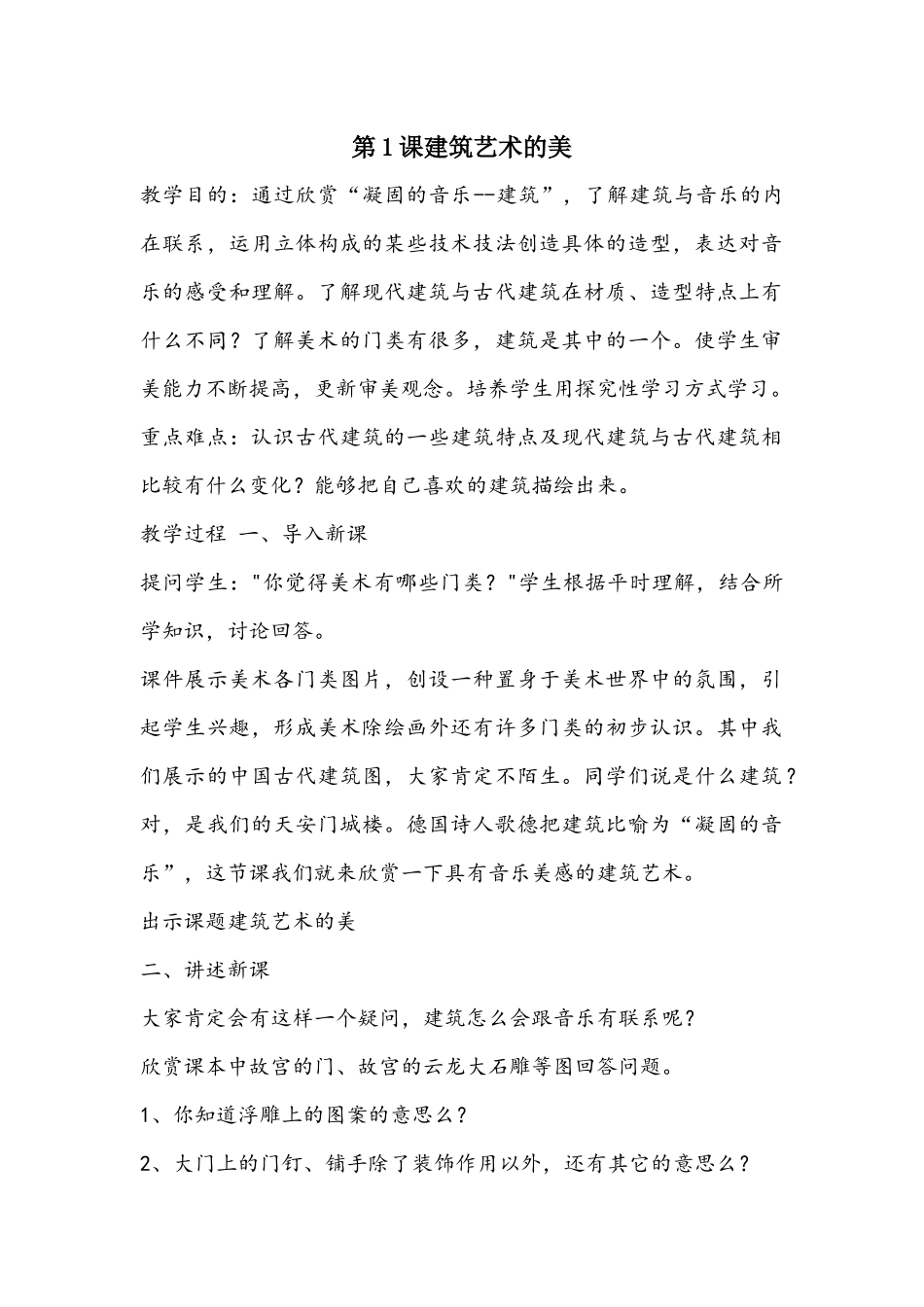 第1课建筑艺术的美

教学目的：通过欣赏“凝固的音乐--建筑”，了解建筑与音乐的内在联系，运用立体构成的某些技术技法创造具体的造型，表达对音乐的感受和理解。了解现代建筑与古代建筑在材质、造型特点上有什么不同？了解美术的门类有很多，建筑是其中的一个。使学生审美能力不断提高，更新审美观念。培养学生用探究性学习方式学习。

重点难点：认识古代建筑的一些建筑特点及现代建筑与古代建筑相比较有什么变化？能够把自己喜欢的建筑描绘出来。

教学过程 一、导入新课

提问学生："你觉得美术有哪些门类？"学生根据平时理解，结合所学知识，讨论回答。

课件展示美术各门类图片，创设一种置身于美术世界中的氛围，引起学生兴趣，形成美术除绘画外还有许多门类的初步认识。其中我们展示的中国古代建筑图，大家肯定不陌生。同学们说是什么建筑？对，是我们的天安门城楼。德国诗人歌德把建筑比喻为“凝固的音乐”，这节课我们就来欣赏一下具有音乐美感的建筑艺术。

出示课题建筑艺术的美

二、讲述新课

大家肯定会有这样一个疑问，建筑怎么会跟音乐有联系呢？

欣赏课本中故宫的门、故宫的云龙大石雕等图回答问题。

1、你知道浮雕上的图案的意思么？

2、大门上的门钉、铺手除了装饰作用以外，还有其它的意思么？